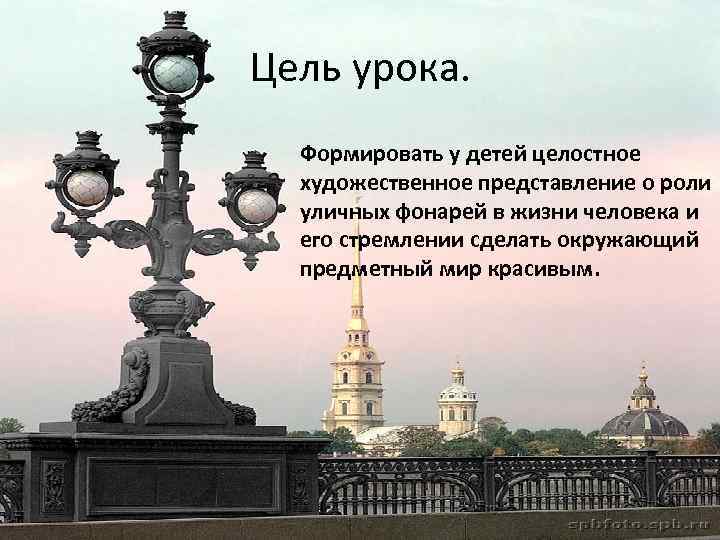 Цель урока.

Формировать у детей целостное художественное представление о роли уличных фонарей в жизни человека и его стремлении сделать окружающий предметный мир красивым.

spbfoto.spb.ru